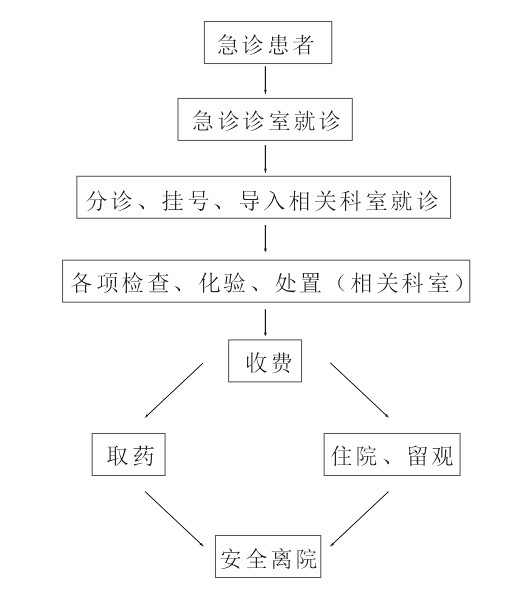 急诊患者

急诊诊室就诊

分诊、挂号、导入相关科室就诊

各项检查、化验、处置（相关科室）

收费

取药

住院、留观

安全离院